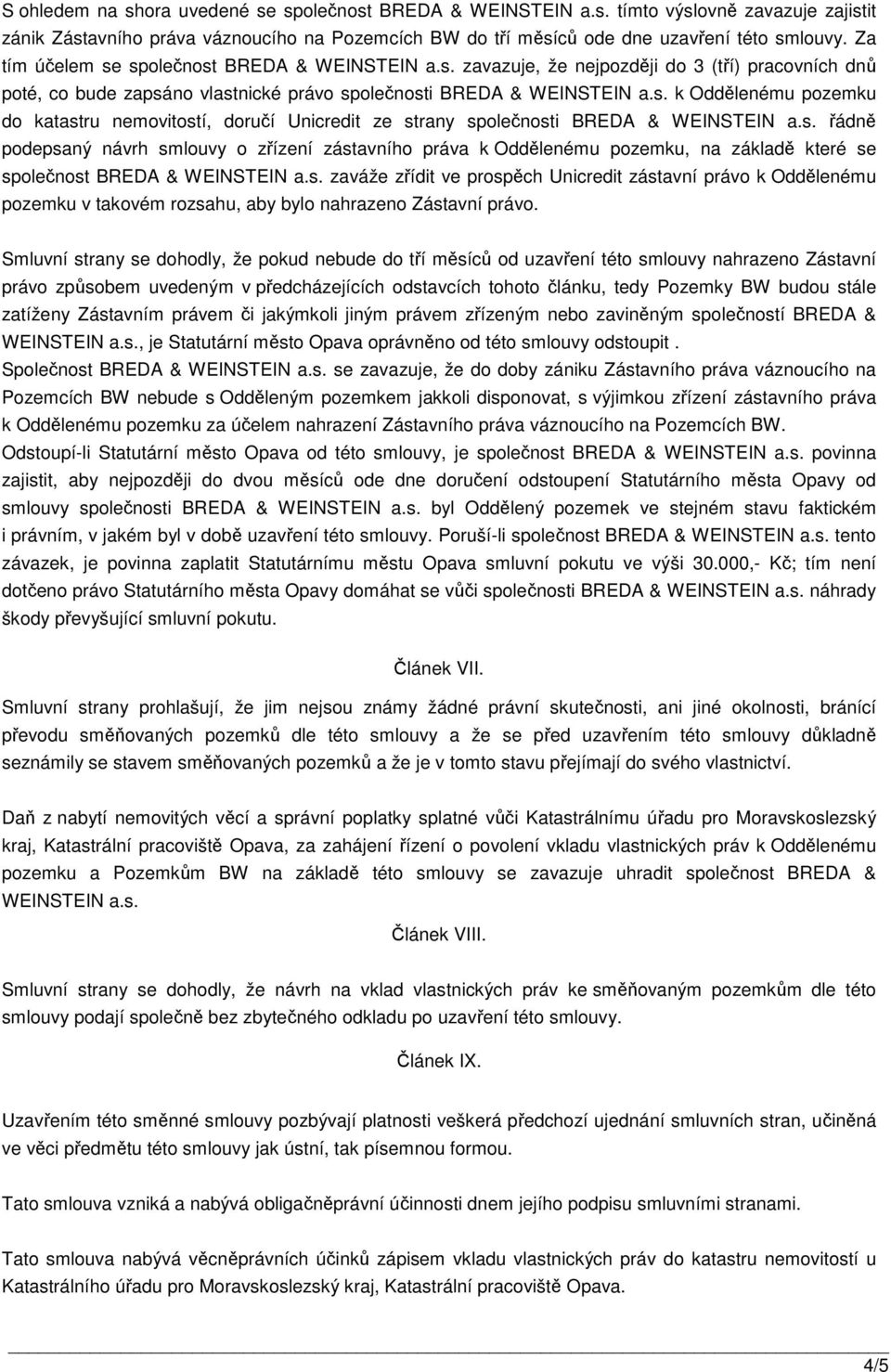 S ohledem na shora uvedené se společnost BREDA & WEINSTEIN a.s. tímto výslovně zavazuje zajistit zánik Zástavního práva váznoucího na Pozemcích BW do tří měsíců ode dne uzavření této smlouvy. Za tím účelem se společnost BREDA & WEINSTEIN a.s. zavazuje, že nejpozději do 3 (tří) pracovních dnů poté, co bude zapsáno vlastnické právo společnosti BREDA & WEINSTEIN a.s. k Oddělenému pozemku do katastru nemovitostí, doručí Unicredit ze strany společnosti BREDA & WEINSTEIN a.s. řádně podepsaný návrh smlouvy o zřízení zástavního práva k Oddělenému pozemku, na základě které se společnost BREDA & WEINSTEIN a.s. zaváže zřídit ve prospěch Unicredit zástavní právo k Oddělenému pozemku v takovém rozsahu, aby bylo nahrazeno Zástavní právo.

Smluvní strany se dohodly, že pokud nebude do tří měsíců od uzavření této smlouvy nahrazeno Zástavní právo způsobem uvedeným v předcházejících odstavcích tohoto článku, tedy Pozemky BW budou stále zatíženy Zástavním právem či jakýmkoli jiným právem zřízeným nebo zaviněným společností BREDA & WEINSTEIN a.s., je Statutární město Opava oprávněno od této smlouvy odstoupit .
Společnost BREDA & WEINSTEIN a.s. se zavazuje, že do doby zániku Zástavního práva váznoucího na Pozemcích BW nebude s Odděleným pozemkem jakkoli disponovat, s výjimkou zřízení zástavního práva k Oddělenému pozemku za účelem nahrazení Zástavního práva váznoucího na Pozemcích BW.
Odstoupí-li Statutární město Opava od této smlouvy, je společnost BREDA & WEINSTEIN a.s. povinna zajistit, aby nejpozději do dvou měsíců ode dne doručení odstoupení Statutárního města Opavy od smlouvy společnosti BREDA & WEINSTEIN a.s. byl Oddělený pozemek ve stejném stavu faktickém i právním, v jakém byl v době uzavření této smlouvy. Poruší-li společnost BREDA & WEINSTEIN a.s. tento závazek, je povinna zaplatit Statutárnímu městu Opava smluvní pokutu ve výši 30.000,- Kč; tím není dotčeno právo Statutárního města Opavy domáhat se vůči společnosti BREDA & WEINSTEIN a.s. náhrady škody převyšující smluvní pokutu.

Článek VII.

Smluvní strany prohlašují, že jim nejsou známy žádné právní skutečnosti, ani jiné okolnosti, bránící převodu směňovaných pozemků dle této smlouvy a že se před uzavřením této smlouvy důkladně seznámily se stavem směňovaných pozemků a že je v tomto stavu přejímají do svého vlastnictví.

Daň z nabytí nemovitých věcí a správní poplatky splatné vůči Katastrálnímu úřadu pro Moravskoslezský kraj, Katastrální pracoviště Opava, za zahájení řízení o povolení vkladu vlastnických práv k Oddělenému pozemku a Pozemkům BW na základě této smlouvy se zavazuje uhradit společnost BREDA & WEINSTEIN a.s.

Článek VIII.

Smluvní strany se dohodly, že návrh na vklad vlastnických práv ke směňovaným pozemkům dle této smlouvy podají společně bez zbytečného odkladu po uzavření této smlouvy.

Článek IX.

Uzavřením této směnné smlouvy pozbývají platnosti veškerá předchozí ujednání smluvních stran, učiněná ve věci předmětu této smlouvy jak ústní, tak písemnou formou.

Tato smlouva vzniká a nabývá obligačněprávní účinnosti dnem jejího podpisu smluvními stranami.

Tato smlouva nabývá věcněprávních účinků zápisem vkladu vlastnických práv do katastru nemovitostí u Katastrálního úřadu pro Moravskoslezský kraj, Katastrální pracoviště Opava.

4/5